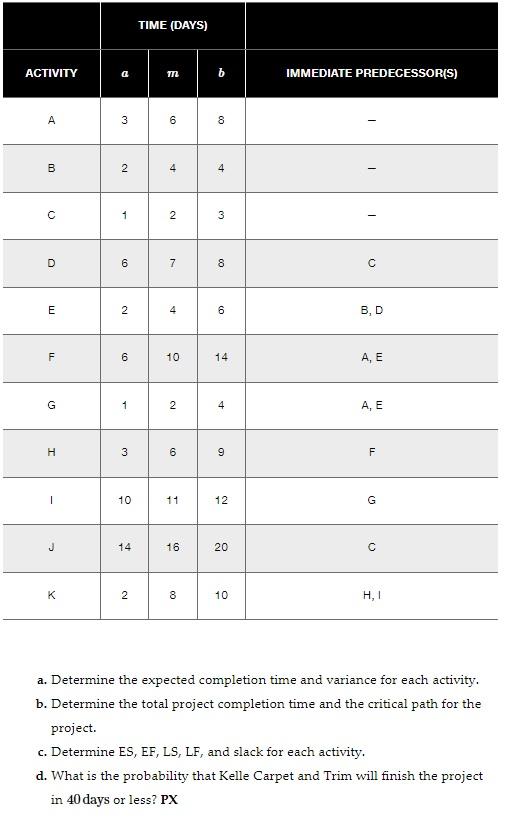 |  | TIME (DAYS) |  |  |  |
|---|---|---|---|---|
| ACTIVITY | a | m | b | IMMEDIATE PREDECESSOR(S) |
| A | 3 | 6 | 8 | – |
| B | 2 | 4 | 4 | – |
| C | 1 | 2 | 3 | – |
| D | 6 | 7 | 8 | C |
| E | 2 | 4 | 6 | B, D |
| F | 6 | 10 | 14 | A, E |
| G | 1 | 2 | 4 | A, E |
| H | 3 | 6 | 9 | F |
| I | 10 | 11 | 12 | G |
| J | 14 | 16 | 20 | C |
| K | 2 | 8 | 10 | H, I |

a. Determine the expected completion time and variance for each activity.

b. Determine the total project completion time and the critical path for the project.

c. Determine ES, EF, LS, LF, and slack for each activity.

d. What is the probability that Kelle Carpet and Trim will finish the project in 40 days or less? PX